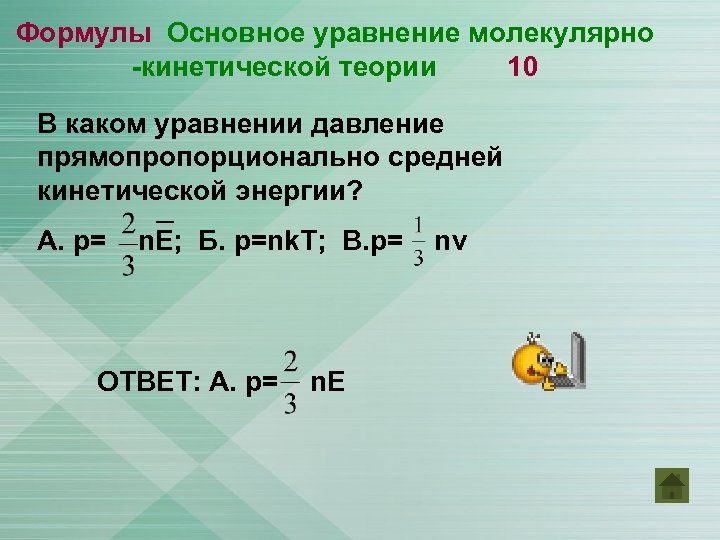 Формулы Основное уравнение молекулярно -кинетической теории 10

В каком уравнении давление прямопропорционально средней кинетической энергии?

А. p= $\frac{2}{3}n\overline{E}$; Б. p=nkT; В.p= $\frac{1}{3}$ nv

ОТВЕТ: А. p=$\frac{2}{3}$ nE